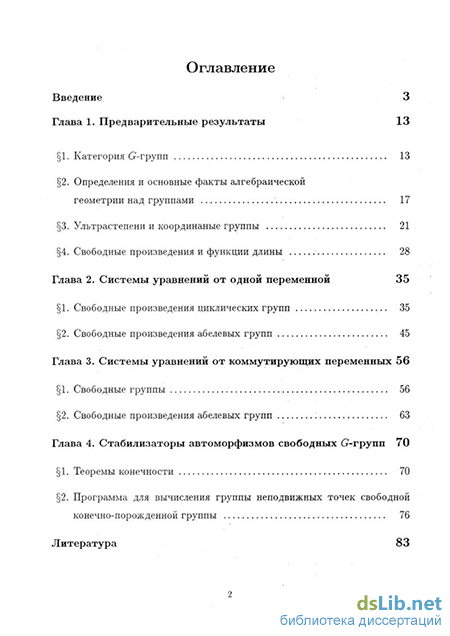 Оглавление

Введение 3

Глава 1. Предварительные результаты 13

§1. Категория $G$-групп 13

§2. Определения и основные факты алгебраической геометрии над группами 17

§3. Ультрастепени и координаные группы 21

§4. Свободные произведения и функции длины 28

Глава 2. Системы уравнений от одной переменной 35

§1. Свободные произведения циклических групп 35

§2. Свободные произведения абелевых групп 45

Глава 3. Системы уравнений от коммутирующих переменных 56

§1. Свободные группы 56

§2. Свободные произведения абелевых групп 63

Глава 4. Стабилизаторы автоморфизмов свободных $G$-групп 70

§1. Теоремы конечности 70

§2. Программа для вычисления группы неподвижных точек свободной конечно-порожденной группы 76

Литература 83

2

dsLib.net
библиотека диссертаций